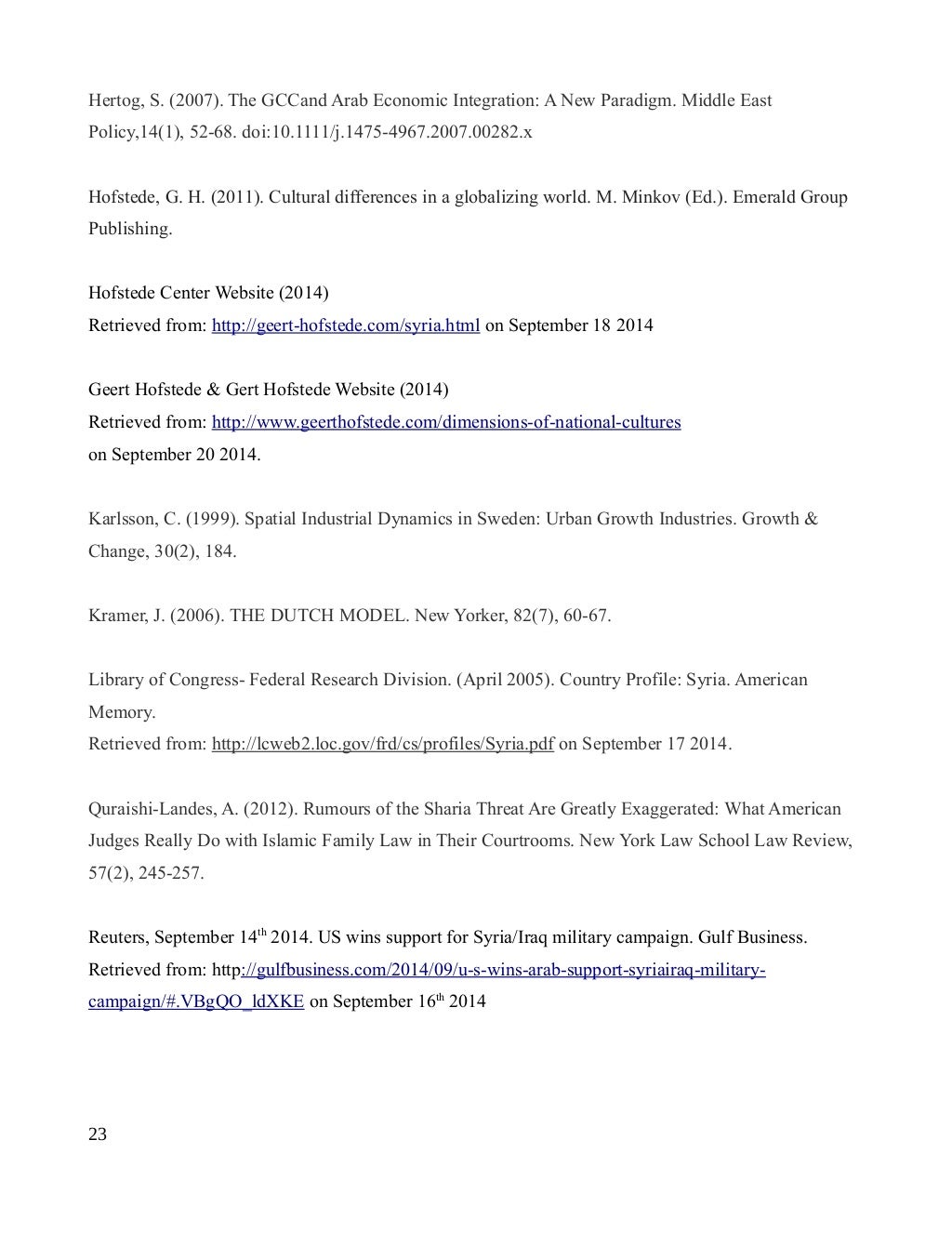 Hertog, S. (2007). The GCCand Arab Economic Integration: A New Paradigm. Middle East Policy,14(1), 52-68. doi:10.1111/j.1475-4967.2007.00282.x

Hofstede, G. H. (2011). Cultural differences in a globalizing world. M. Minkov (Ed.). Emerald Group Publishing.

Hofstede Center Website (2014)
Retrieved from: http://geert-hofstede.com/syria.html on September 18 2014

Geert Hofstede & Gert Hofstede Website (2014)
Retrieved from: http://www.geerthofstede.com/dimensions-of-national-cultures
on September 20 2014.

Karlsson, C. (1999). Spatial Industrial Dynamics in Sweden: Urban Growth Industries. Growth & Change, 30(2), 184.

Kramer, J. (2006). THE DUTCH MODEL. New Yorker, 82(7), 60-67.

Library of Congress- Federal Research Division. (April 2005). Country Profile: Syria. American Memory.
Retrieved from: http://lcweb2.loc.gov/frd/cs/profiles/Syria.pdf on September 17 2014.

Quraishi-Landes, A. (2012). Rumours of the Sharia Threat Are Greatly Exaggerated: What American Judges Really Do with Islamic Family Law in Their Courtrooms. New York Law School Law Review, 57(2), 245-257.

Reuters, September 14$^{th}$ 2014. US wins support for Syria/Iraq military campaign. Gulf Business. Retrieved from: http://gulfbusiness.com/2014/09/u-s-wins-arab-support-syriairaq-military-campaign/#.VBgQO_ldXKE on September 16$^{th}$ 2014

23